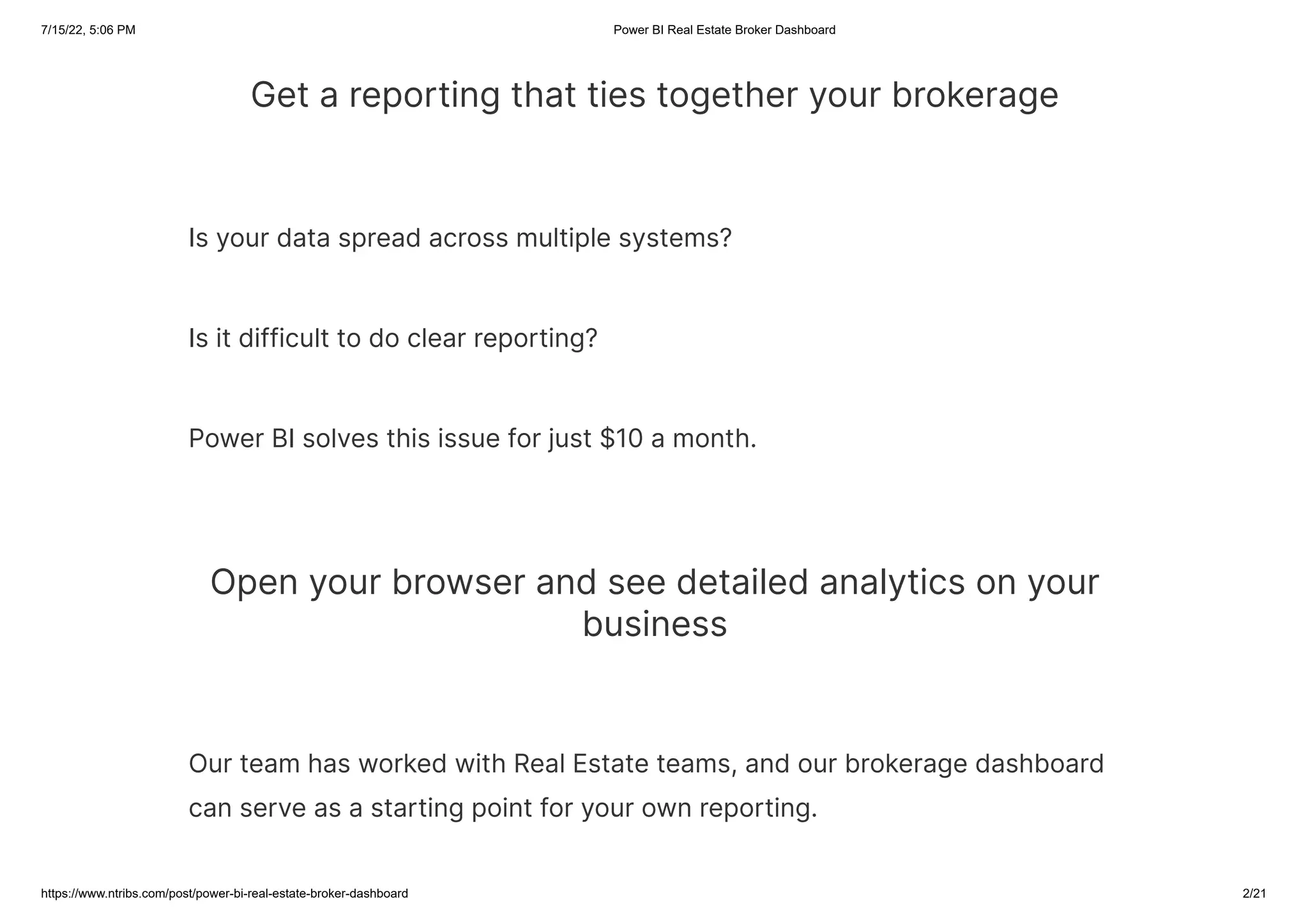 7/15/22, 5:06 PM

Power BI Real Estate Broker Dashboard

Get a reporting that ties together your brokerage

Is your data spread across multiple systems?

Is it difficult to do clear reporting?

Power BI solves this issue for just \$10 a month.

Open your browser and see detailed analytics on your business

Our team has worked with Real Estate teams, and our brokerage dashboard can serve as a starting point for your own reporting.

https://www.ntribs.com/post/power-bi-real-estate-broker-dashboard

2/21